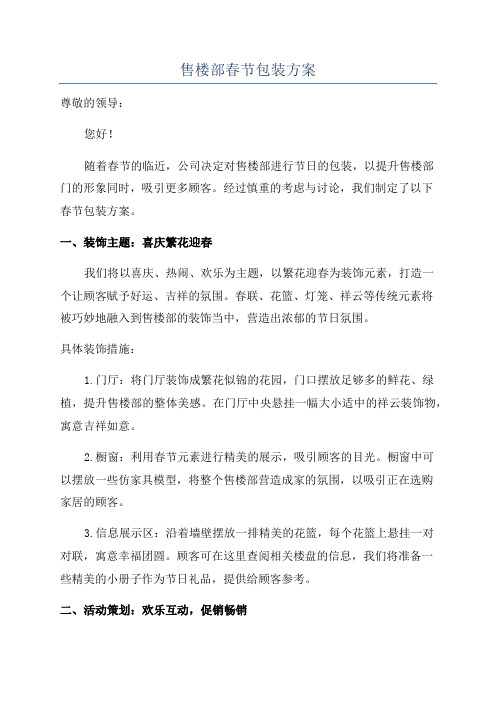 售楼部春节包装方案

尊敬的领导：

您好！

随着春节的临近，公司决定对售楼部进行节日的包装，以提升售楼部门的形象同时，吸引更多顾客。经过慎重的考虑与讨论，我们制定了以下春节包装方案。

一、装饰主题：喜庆繁花迎春

我们将以喜庆、热闹、欢乐为主题，以繁花迎春为装饰元素，打造一个让顾客赋予好运、吉祥的氛围。春联、花篮、灯笼、祥云等传统元素将被巧妙地融入到售楼部的装饰当中，营造出浓郁的节日氛围。

具体装饰措施：

1.门厅：将门厅装饰成繁花似锦的花园，门口摆放足够多的鲜花、绿植，提升售楼部的整体美感。在门厅中央悬挂一幅大小适中的祥云装饰物，寓意吉祥如意。

2.橱窗：利用春节元素进行精美的展示，吸引顾客的目光。橱窗中可以摆放一些仿家具模型，将整个售楼部营造成家的氛围，以吸引正在选购家居的顾客。

3.信息展示区：沿着墙壁摆放一排精美的花篮，每个花篮上悬挂一对对联，寓意幸福团圆。顾客可在这里查阅相关楼盘的信息，我们将准备一些精美的小册子作为节日礼品，提供给顾客参考。

二、活动策划：欢乐互动，促销畅销